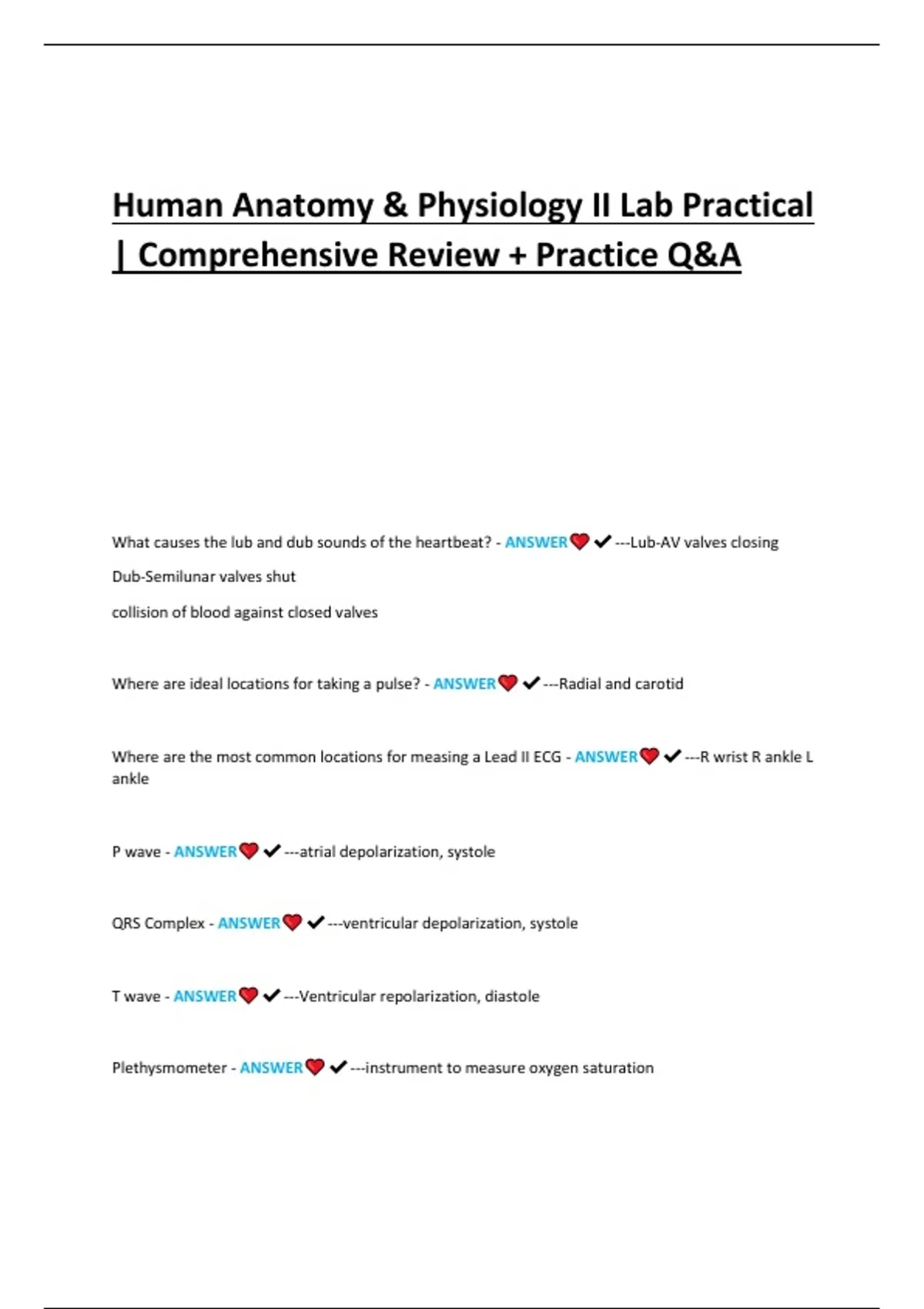 Human Anatomy & Physiology II Lab Practical | Comprehensive Review + Practice Q&A

What causes the lub and dub sounds of the heartbeat? - ANSWER❤✔---Lub-AV valves closing

Dub-Semilunar valves shut

collision of blood against closed valves

Where are ideal locations for taking a pulse? - ANSWER❤✔---Radial and carotid

Where are the most common locations for measing a Lead II ECG - ANSWER❤✔---R wrist R ankle L ankle

P wave - ANSWER❤✔---atrial depolarization, systole

QRS Complex - ANSWER❤✔---ventricular depolarization, systole

T wave - ANSWER❤✔---Ventricular repolarization, diastole

Plethysmometer - ANSWER❤✔---instrument to measure oxygen saturation